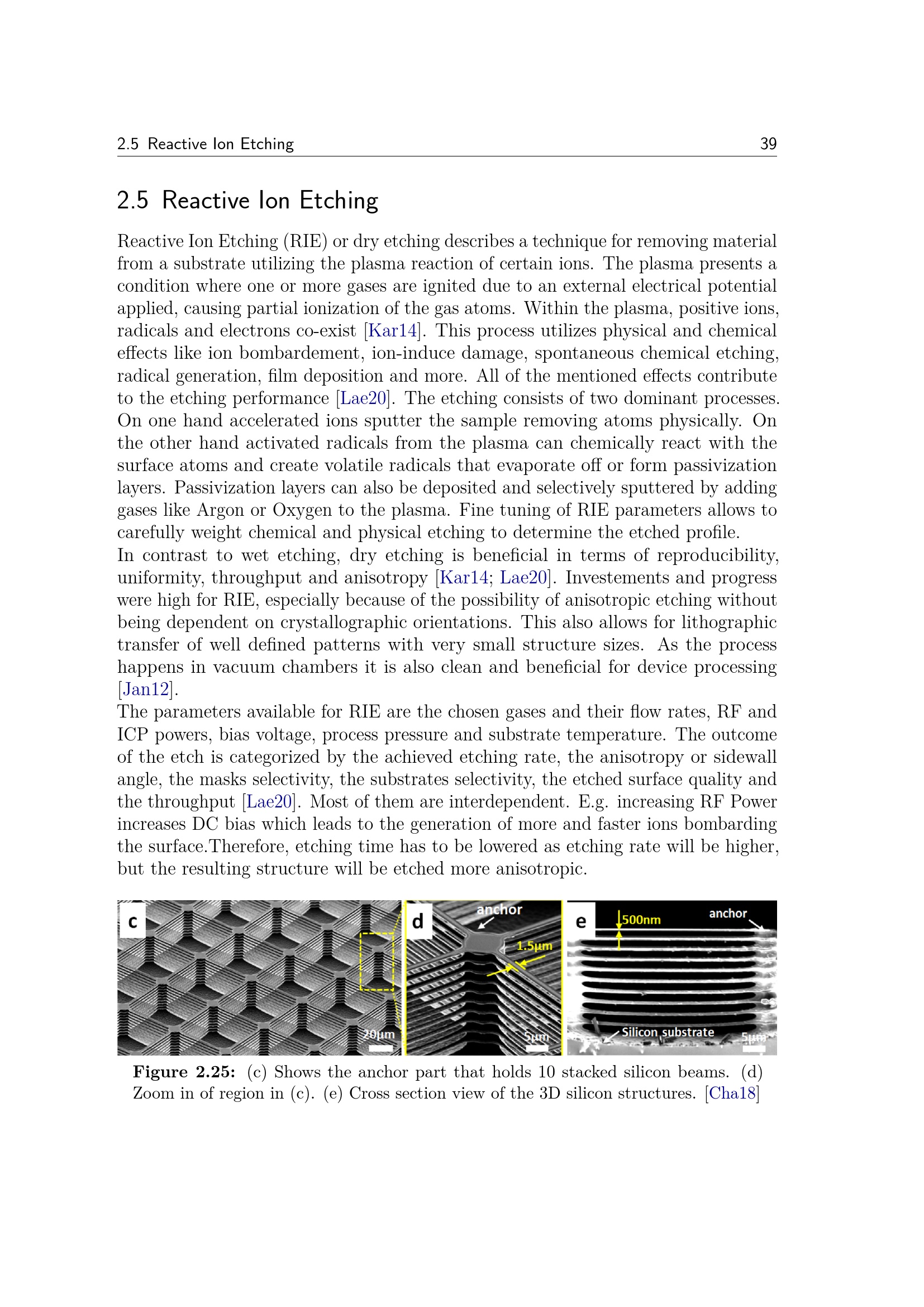 2.5 Reactive Ion Etching 39

2.5 Reactive Ion Etching

Reactive Ion Etching (RIE) or dry etching describes a technique for removing material from a substrate utilizing the plasma reaction of certain ions. The plasma presents a condition where one or more gases are ignited due to an external electrical potential applied, causing partial ionization of the gas atoms. Within the plasma, positive ions, radicals and electrons co-exist [Kar14]. This process utilizes physical and chemical effects like ion bombardement, ion-induce damage, spontaneous chemical etching, radical generation, film deposition and more. All of the mentioned effects contribute to the etching performance [Lae20]. The etching consists of two dominant processes. On one hand accelerated ions sputter the sample removing atoms physically. On the other hand activated radicals from the plasma can chemically react with the surface atoms and create volatile radicals that evaporate off or form passivization layers. Passivization layers can also be deposited and selectively sputtered by adding gases like Argon or Oxygen to the plasma. Fine tuning of RIE parameters allows to carefully weight chemical and physical etching to determine the etched profile.
In contrast to wet etching, dry etching is beneficial in terms of reproducibility, uniformity, throughput and anisotropy [Kar14; Lae20]. Investements and progress were high for RIE, especially because of the possibility of anisotropic etching without being dependent on crystallographic orientations. This also allows for lithographic transfer of well defined patterns with very small structure sizes. As the process happens in vacuum chambers it is also clean and beneficial for device processing [Jan12].
The parameters available for RIE are the chosen gases and their flow rates, RF and ICP powers, bias voltage, process pressure and substrate temperature. The outcome of the etch is categorized by the achieved etching rate, the anisotropy or sidewall angle, the masks selectivity, the substrates selectivity, the etched surface quality and the throughput [Lae20]. Most of them are interdependent. E.g. increasing RF Power increases DC bias which leads to the generation of more and faster ions bombarding the surface.Therefore, etching time has to be lowered as etching rate will be higher, but the resulting structure will be etched more anisotropic.

c 20μm d anchor 1.5μm 5μm e 500nm anchor Silicon substrate 5μm

Figure 2.25: (c) Shows the anchor part that holds 10 stacked silicon beams. (d) Zoom in of region in (c). (e) Cross section view of the 3D silicon structures. [Cha18]